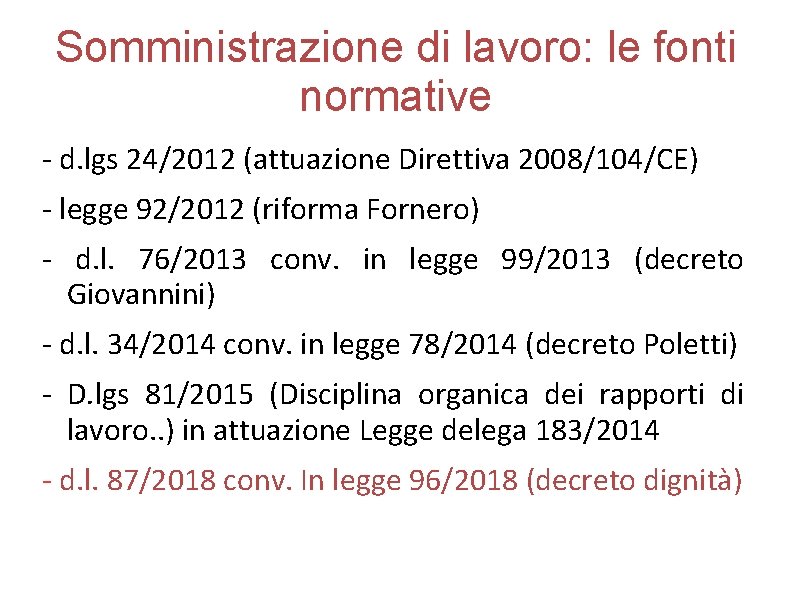 Somministrazione di lavoro: le fonti normative

- d.lgs 24/2012 (attuazione Direttiva 2008/104/CE)

- legge 92/2012 (riforma Fornero)

- d.l. 76/2013 conv. in legge 99/2013 (decreto Giovannini)

- d.l. 34/2014 conv. in legge 78/2014 (decreto Poletti)

- D.lgs 81/2015 (Disciplina organica dei rapporti di lavoro..) in attuazione Legge delega 183/2014

- d.l. 87/2018 conv. In legge 96/2018 (decreto dignità)